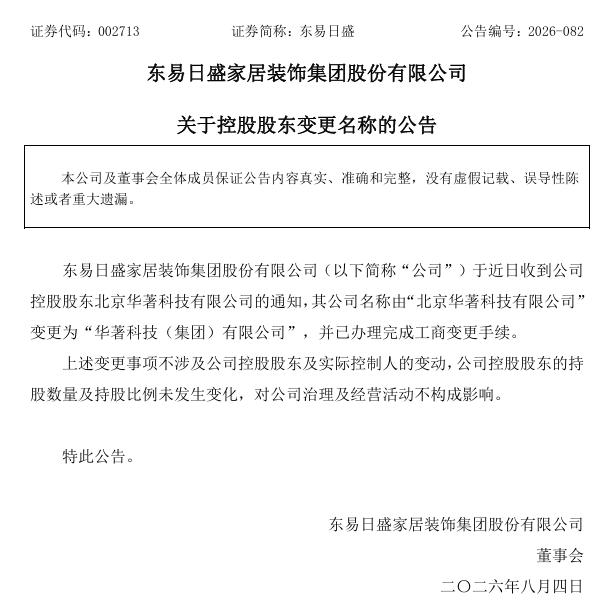 证券代码：002713　　证券简称：东易日盛　　公告编号：2026-082

东易日盛家居装饰集团股份有限公司

关于控股股东变更名称的公告

本公司及董事会全体成员保证公告内容真实、准确和完整，没有虚假记载、误导性陈述或者重大遗漏。

东易日盛家居装饰集团股份有限公司（以下简称“公司”）于近日收到公司控股股东北京华著科技有限公司的通知，其公司名称由“北京华著科技有限公司”变更为“华著科技（集团）有限公司”，并已办理完成工商变更手续。

上述变更事项不涉及公司控股股东及实际控制人的变动，公司控股股东的持股数量及持股比例未发生变化，对公司治理及经营活动不构成影响。

特此公告。

东易日盛家居装饰集团股份有限公司

董事会

二〇二六年八月四日